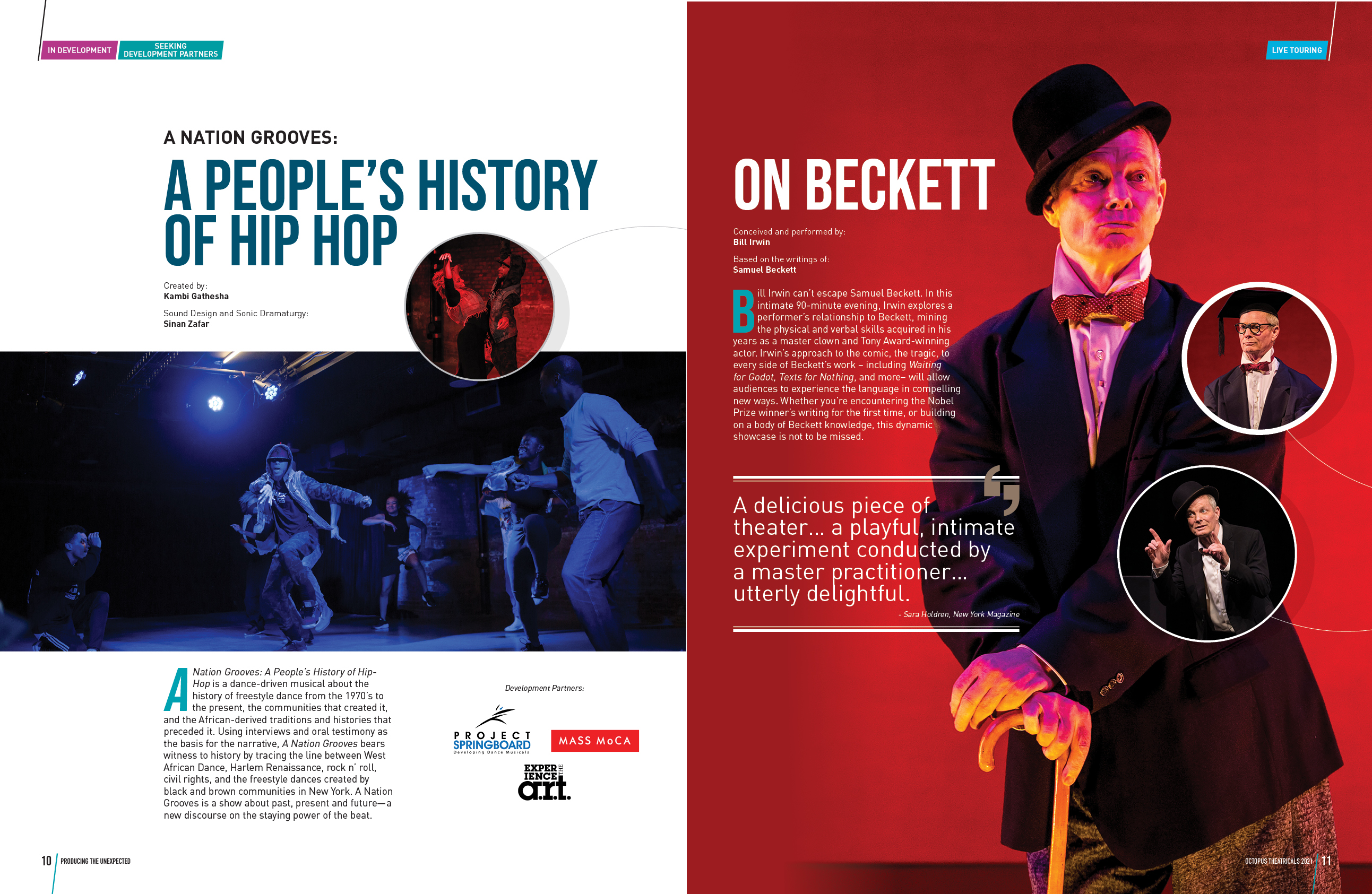 IN DEVELOPMENT SEEKING DEVELOPMENT PARTNERS

A NATION GROOVES:
A PEOPLE'S HISTORY OF HIP HOP

Created by:
Kambi Gathesha

Sound Design and Sonic Dramaturgy:
Sinan Zafar

A Nation Grooves: A People's History of Hip-Hop is a dance-driven musical about the history of freestyle dance from the 1970's to the present, the communities that created it, and the African-derived traditions and histories that preceded it. Using interviews and oral testimony as the basis for the narrative, A Nation Grooves bears witness to history by tracing the line between West African Dance, Harlem Renaissance, rock n' roll, civil rights, and the freestyle dances created by black and brown communities in New York. A Nation Grooves is a show about past, present and future—a new discourse on the staying power of the beat.

Development Partners:

PROJECT SPRINGBOARD
Developing Dance Musicals

MASS MoCA

EXPERIENCE THE a.r.t.

10 PRODUCING THE UNEXPECTED

LIVE TOURING

ON BECKETT

Conceived and performed by:
Bill Irwin

Based on the writings of:
Samuel Beckett

Bill Irwin can't escape Samuel Beckett. In this intimate 90-minute evening, Irwin explores a performer's relationship to Beckett, mining the physical and verbal skills acquired in his years as a master clown and Tony Award-winning actor. Irwin's approach to the comic, the tragic, to every side of Beckett's work – including Waiting for Godot, Texts for Nothing, and more– will allow audiences to experience the language in compelling new ways. Whether you're encountering the Nobel Prize winner's writing for the first time, or building on a body of Beckett knowledge, this dynamic showcase is not to be missed.

A delicious piece of theater... a playful, intimate experiment conducted by a master practitioner... utterly delightful.

- Sara Holdren, New York Magazine

OCTOPUS THEATRICALS 2021 11